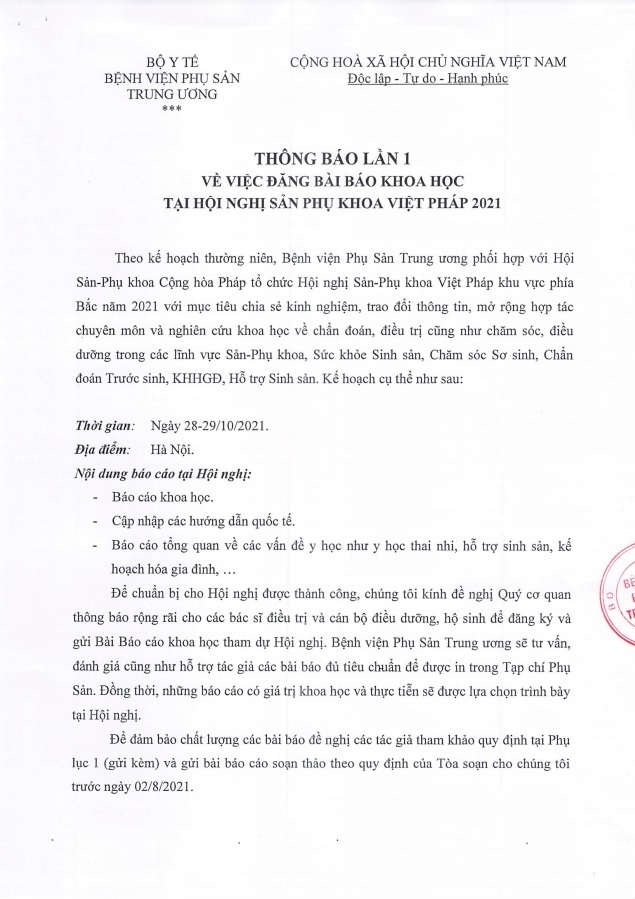 BỘ Y TẾ
BỆNH VIỆN PHỤ SẢN TRUNG ƯƠNG
***

CỘNG HOÀ XÃ HỘI CHỦ NGHĨA VIỆT NAM
Độc lập - Tự do - Hạnh phúc

THÔNG BÁO LẦN 1
VỀ VIỆC ĐĂNG BÀI BÁO KHOA HỌC
TẠI HỘI NGHỊ SẢN PHỤ KHOA VIỆT PHÁP 2021

Theo kế hoạch thường niên, Bệnh viện Phụ Sản Trung ương phối hợp với Hội Sản-Phụ khoa Cộng hòa Pháp tổ chức Hội nghị Sản-Phụ khoa Việt Pháp khu vực phía Bắc năm 2021 với mục tiêu chia sẻ kinh nghiệm, trao đổi thông tin, mở rộng hợp tác chuyên môn và nghiên cứu khoa học về chẩn đoán, điều trị cũng như chăm sóc, điều dưỡng trong các lĩnh vực Sản-Phụ khoa, Sức khỏe Sinh sản, Chăm sóc Sơ sinh, Chẩn đoán Trước sinh, KHHGĐ, Hỗ trợ Sinh sản. Kế hoạch cụ thể như sau:

Thời gian: Ngày 28-29/10/2021.
Địa điểm: Hà Nội.
Nội dung báo cáo tại Hội nghị:
- Báo cáo khoa học.
- Cập nhập các hướng dẫn quốc tế.
- Báo cáo tổng quan về các vấn đề y học như y học thai nhi, hỗ trợ sinh sản, kế hoạch hóa gia đình, …

Để chuẩn bị cho Hội nghị được thành công, chúng tôi kính đề nghị Quý cơ quan thông báo rộng rãi cho các bác sĩ điều trị và cán bộ điều dưỡng, hộ sinh để đăng ký và gửi Bài Báo cáo khoa học tham dự Hội nghị. Bệnh viện Phụ Sản Trung ương sẽ tư vấn, đánh giá cũng như hỗ trợ tác giả các bài báo đủ tiêu chuẩn để được in trong Tạp chí Phụ Sản. Đồng thời, những báo cáo có giá trị khoa học và thực tiễn sẽ được lựa chọn trình bày tại Hội nghị.

Để đảm bảo chất lượng các bài báo đề nghị các tác giả tham khảo quy định tại Phụ lục 1 (gửi kèm) và gửi bài báo cáo soạn thảo theo quy định của Tòa soạn cho chúng tôi trước ngày 02/8/2021.